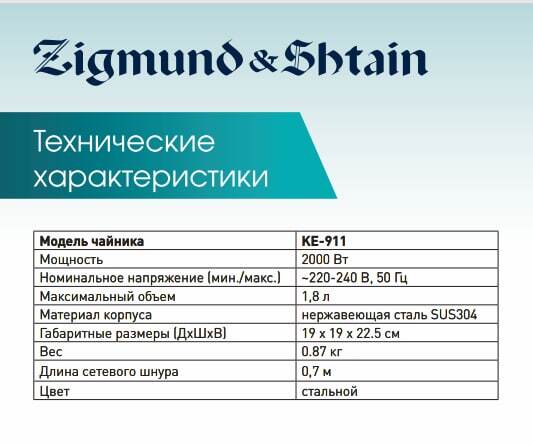 Zigmund & Shtain

Технические характеристики

| Модель чайника | KE-911 |
|---|---|
| Мощность | 2000 Вт |
| Номинальное напряжение (мин./макс.) | ~220-240 В, 50 Гц |
| Максимальный объем | 1,8 л |
| Материал корпуса | нержавеющая сталь SUS304 |
| Габаритные размеры (ДхШхВ) | 19 x 19 x 22.5 см |
| Вес | 0.87 кг |
| Длина сетевого шнура | 0,7 м |
| Цвет | стальной |